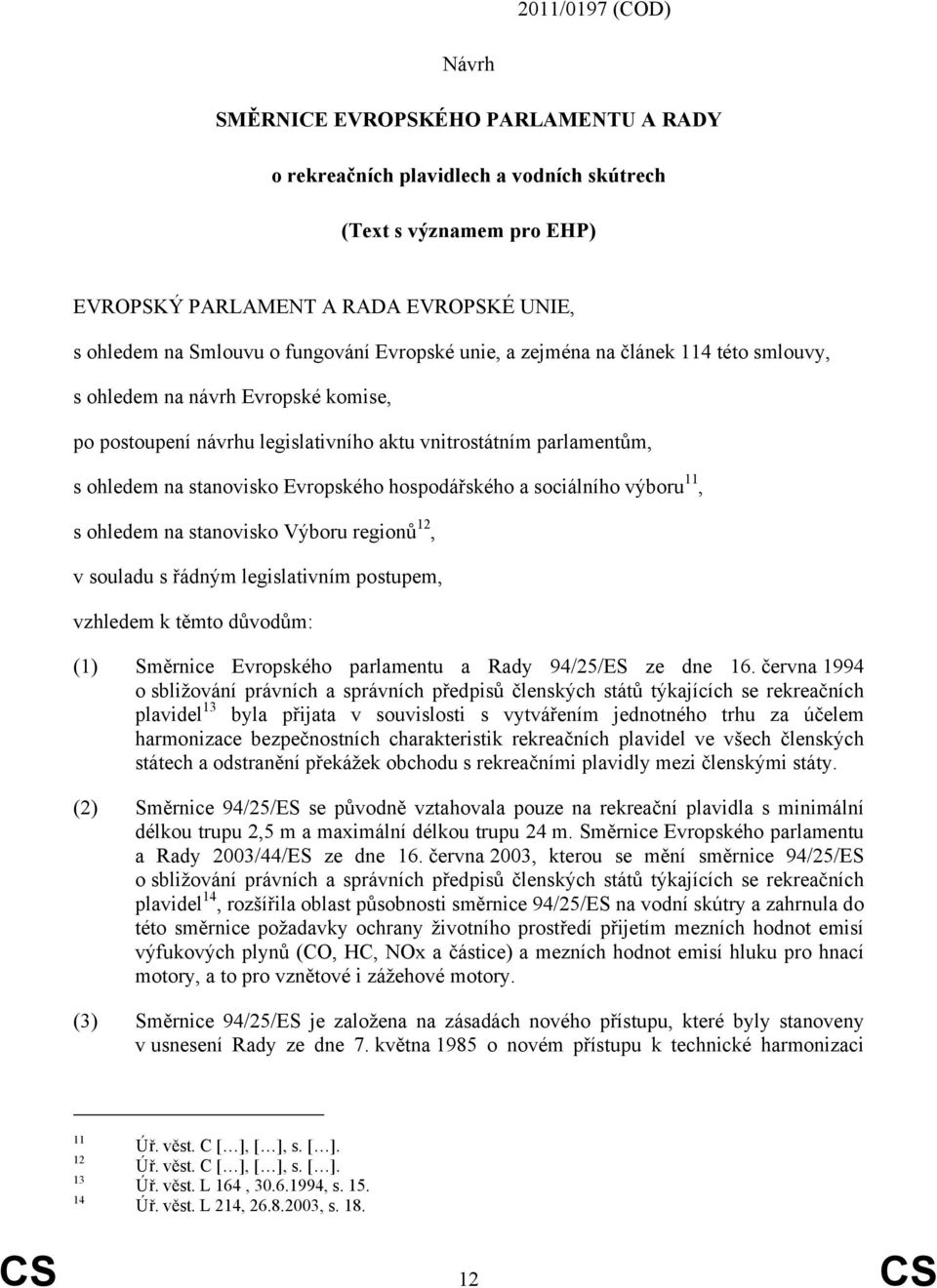 2011/0197 (COD)

Návrh

SMĚRNICE EVROPSKÉHO PARLAMENTU A RADY

o rekreačních plavidlech a vodních skútrech

(Text s významem pro EHP)

EVROPSKÝ PARLAMENT A RADA EVROPSKÉ UNIE,

s ohledem na Smlouvu o fungování Evropské unie, a zejména na článek 114 této smlouvy,

s ohledem na návrh Evropské komise,

po postoupení návrhu legislativního aktu vnitrostátním parlamentům,

s ohledem na stanovisko Evropského hospodářského a sociálního výboru$^{11}$,

s ohledem na stanovisko Výboru regionů$^{12}$,

v souladu s řádným legislativním postupem,

vzhledem k těmto důvodům:

(1) Směrnice Evropského parlamentu a Rady 94/25/ES ze dne 16. června 1994 o sbližování právních a správních předpisů členských států týkajících se rekreačních plavidel$^{13}$ byla přijata v souvislosti s vytvářením jednotného trhu za účelem harmonizace bezpečnostních charakteristik rekreačních plavidel ve všech členských státech a odstranění překážek obchodu s rekreačními plavidly mezi členskými státy.

(2) Směrnice 94/25/ES se původně vztahovala pouze na rekreační plavidla s minimální délkou trupu 2,5 m a maximální délkou trupu 24 m. Směrnice Evropského parlamentu a Rady 2003/44/ES ze dne 16. června 2003, kterou se mění směrnice 94/25/ES o sbližování právních a správních předpisů členských států týkajících se rekreačních plavidel$^{14}$, rozšířila oblast působnosti směrnice 94/25/ES na vodní skútry a zahrnula do této směrnice požadavky ochrany životního prostředí přijetím mezních hodnot emisí výfukových plynů (CO, HC, NOx a částice) a mezních hodnot emisí hluku pro hnací motory, a to pro vznětové i zážehové motory.

(3) Směrnice 94/25/ES je založena na zásadách nového přístupu, které byly stanoveny v usnesení Rady ze dne 7. května 1985 o novém přístupu k technické harmonizaci

11 Úř. věst. C […], […], s. […].
12 Úř. věst. C […], […], s. […].
13 Úř. věst. L 164 , 30.6.1994, s. 15.
14 Úř. věst. L 214, 26.8.2003, s. 18.

CS 12 CS